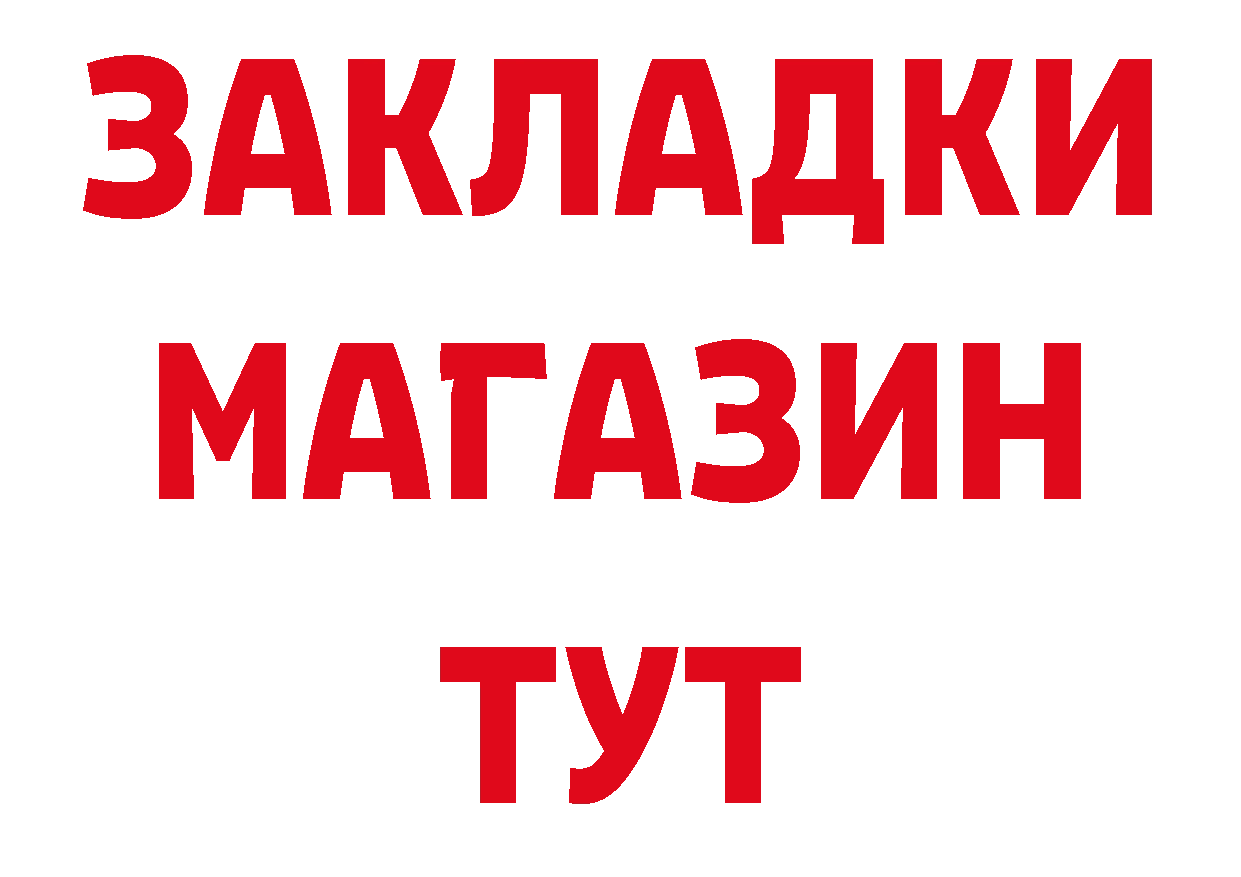 ЗАКЛАДКИ
МАГАЗИН
ТУТ